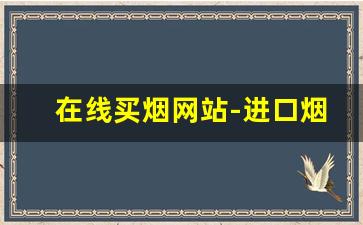 在线买烟网站-进口烟